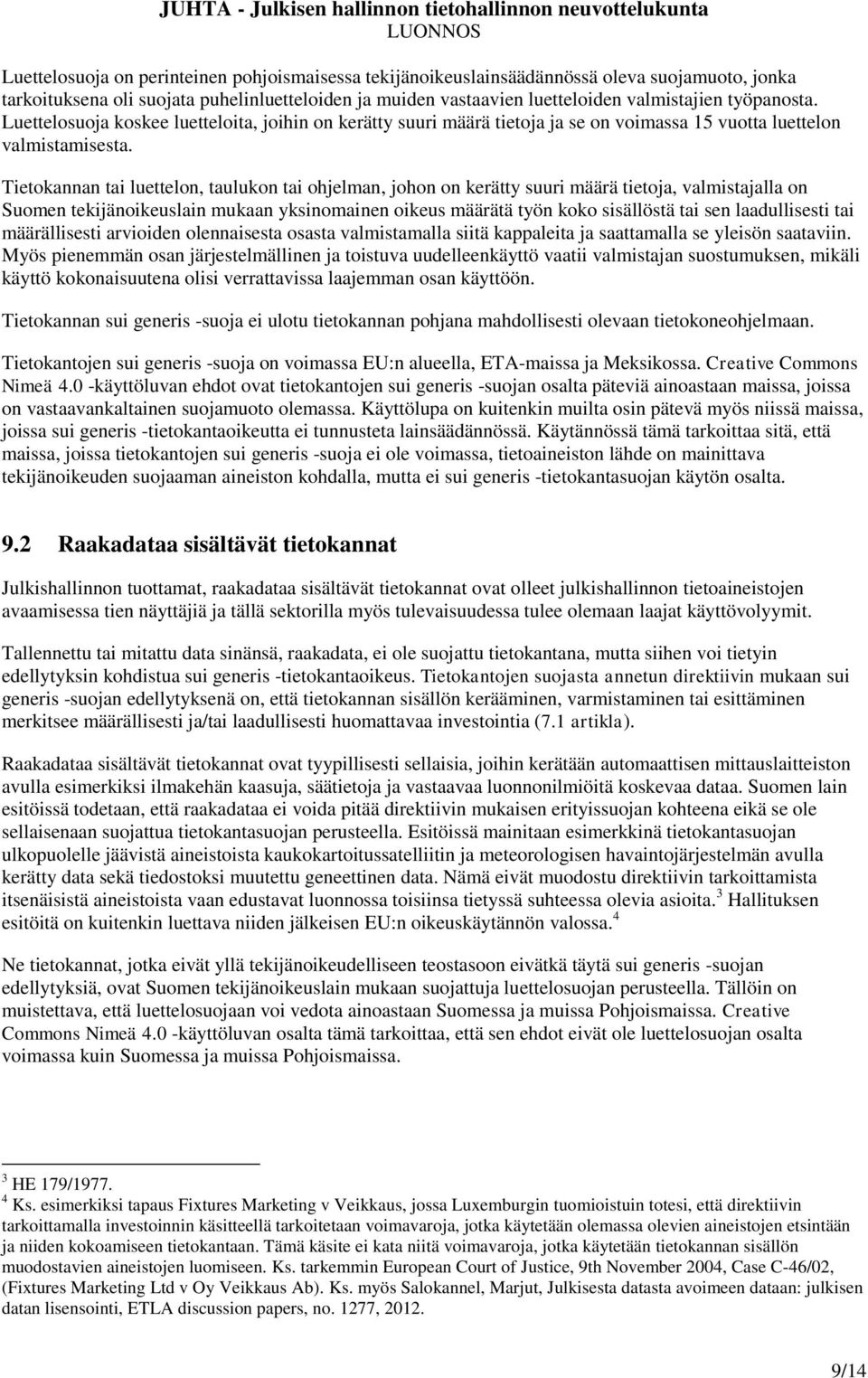 JUHTA - Julkisen hallinnon tietohallinnon neuvottelukunta
LUONNOS

Luettelosuoja on perinteinen pohjoismaisessa tekijänoikeuslainsäädännössä oleva suojamuoto, jonka tarkoituksena oli suojata puhelinluetteloiden ja muiden vastaavien luetteloiden valmistajien työpanosta. Luettelosuoja koskee luetteloita, joihin on kerätty suuri määrä tietoja ja se on voimassa 15 vuotta luettelon valmistamisesta.

Tietokannan tai luettelon, taulukon tai ohjelman, johon on kerätty suuri määrä tietoja, valmistajalla on Suomen tekijänoikeuslain mukaan yksinomainen oikeus määrätä työn koko sisällöstä tai sen laadullisesti tai määrällisesti arvioiden olennaisesta osasta valmistamalla siitä kappaleita ja saattamalla se yleisön saataviin. Myös pienemmän osan järjestelmällinen ja toistuva uudelleenkäyttö vaatii valmistajan suostumuksen, mikäli käyttö kokonaisuutena olisi verrattavissa laajemman osan käyttöön.

Tietokannan sui generis -suoja ei ulotu tietokannan pohjana mahdollisesti olevaan tietokoneohjelmaan.

Tietokantojen sui generis -suoja on voimassa EU:n alueella, ETA-maissa ja Meksikossa. Creative Commons Nimeä 4.0 -käyttöluvan ehdot ovat tietokantojen sui generis -suojan osalta päteviä ainoastaan maissa, joissa on vastaavankaltainen suojamuoto olemassa. Käyttölupa on kuitenkin muilta osin pätevä myös niissä maissa, joissa sui generis -tietokantaoikeutta ei tunnusteta lainsäädännössä. Käytännössä tämä tarkoittaa sitä, että maissa, joissa tietokantojen sui generis -suoja ei ole voimassa, tietoaineiston lähde on mainittava tekijänoikeuden suojaaman aineiston kohdalla, mutta ei sui generis -tietokantasuojan käytön osalta.

9.2 Raakadataa sisältävät tietokannat

Julkishallinnon tuottamat, raakadataa sisältävät tietokannat ovat olleet julkishallinnon tietoaineistojen avaamisessa tien näyttäjiä ja tällä sektorilla myös tulevaisuudessa tulee olemaan laajat käyttövolyymit.

Tallennettu tai mitattu data sinänsä, raakadata, ei ole suojattu tietokantana, mutta siihen voi tietyin edellytyksin kohdistua sui generis -tietokantaoikeus. Tietokantojen suojasta annetun direktiivin mukaan sui generis -suojan edellytyksenä on, että tietokannan sisällön kerääminen, varmistaminen tai esittäminen merkitsee määrällisesti ja/tai laadullisesti huomattavaa investointia (7.1 artikla).

Raakadataa sisältävät tietokannat ovat tyypillisesti sellaisia, joihin kerätään automaattisen mittauslaitteiston avulla esimerkiksi ilmakehän kaasuja, säätietoja ja vastaavaa luonnonilmiöitä koskevaa dataa. Suomen lain esitöissä todetaan, että raakadataa ei voida pitää direktiivin mukaisen erityissuojan kohteena eikä se ole sellaisenaan suojattua tietokantasuojan perusteella. Esitöissä mainitaan esimerkkinä tietokantasuojan ulkopuolelle jäävistä aineistoista kaukokartoitussatelliitin ja meteorologisen havaintojärjestelmän avulla kerätty data sekä tiedostoksi muutettu geneettinen data. Nämä eivät muodostu direktiivin tarkoittamista itsenäisistä aineistoista vaan edustavat luonnossa toisiinsa tietyssä suhteessa olevia asioita.$^3$ Hallituksen esitöitä on kuitenkin luettava niiden jälkeisen EU:n oikeuskäytännön valossa.$^4$

Ne tietokannat, jotka eivät yllä tekijänoikeudelliseen teostasoon eivätkä täytä sui generis -suojan edellytyksiä, ovat Suomen tekijänoikeuslain mukaan suojattuja luettelosuojan perusteella. Tällöin on muistettava, että luettelosuojaan voi vedota ainoastaan Suomessa ja muissa Pohjoismaissa. Creative Commons Nimeä 4.0 -käyttöluvan osalta tämä tarkoittaa, että sen ehdot eivät ole luettelosuojan osalta voimassa kuin Suomessa ja muissa Pohjoismaissa.

$^3$ HE 179/1977.
$^4$ Ks. esimerkiksi tapaus Fixtures Marketing v Veikkaus, jossa Luxemburgin tuomioistuin totesi, että direktiivin tarkoittamalla investoinnin käsitteellä tarkoitetaan voimavaroja, jotka käytetään olemassa olevien aineistojen etsintään ja niiden kokoamiseen tietokantaan. Tämä käsite ei kata niitä voimavaroja, jotka käytetään tietokannan sisällön muodostavien aineistojen luomiseen. Ks. tarkemmin European Court of Justice, 9th November 2004, Case C-46/02, (Fixtures Marketing Ltd v Oy Veikkaus Ab). Ks. myös Salokannel, Marjut, Julkisesta datasta avoimeen dataan: julkisen datan lisensointi, ETLA discussion papers, no. 1277, 2012.

9/14